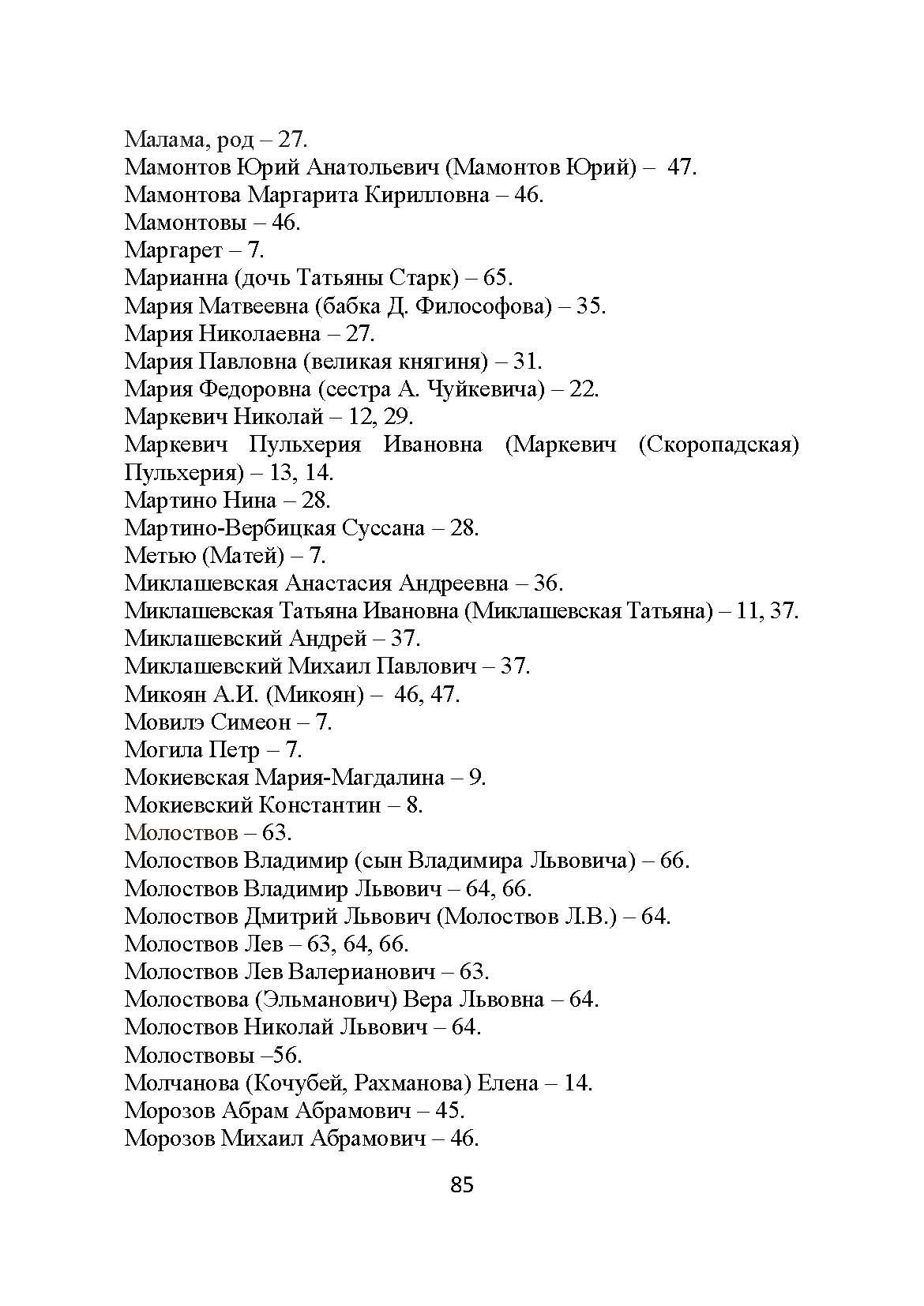 Малама, род – 27.
Мамонтов Юрий Анатольевич (Мамонтов Юрий) – 47.
Мамонтова Маргарита Кирилловна – 46.
Мамонтовы – 46.
Маргарет – 7.
Марианна (дочь Татьяны Старк) – 65.
Мария Матвеевна (бабка Д. Философова) – 35.
Мария Николаевна – 27.
Мария Павловна (великая княгиня) – 31.
Мария Федоровна (сестра А. Чуйкевича) – 22.
Маркевич Николай – 12, 29.
Маркевич Пульхерия Ивановна (Маркевич (Скоропадская) Пульхерия) – 13, 14.
Мартино Нина – 28.
Мартино-Вербицкая Суссана – 28.
Метью (Матей) – 7.
Миклашевская Анастасия Андреевна – 36.
Миклашевская Татьяна Ивановна (Миклашевская Татьяна) – 11, 37.
Миклашевский Андрей – 37.
Миклашевский Михаил Павлович – 37.
Микоян А.И. (Микоян) – 46, 47.
Мовилэ Симеон – 7.
Могила Петр – 7.
Мокиевская Мария-Магдалина – 9.
Мокиевский Константин – 8.
Молоствов – 63.
Молоствов Владимир (сын Владимира Львовича) – 66.
Молоствов Владимир Львович – 64, 66.
Молоствов Дмитрий Львович (Молоствов Л.В.) – 64.
Молоствов Лев – 63, 64, 66.
Молоствов Лев Валерианович – 63.
Молоствова (Эльманович) Вера Львовна – 64.
Молоствов Николай Львович – 64.
Молоствовы –56.
Молчанова (Кочубей, Рахманова) Елена – 14.
Морозов Абрам Абрамович – 45.
Морозов Михаил Абрамович – 46.

85